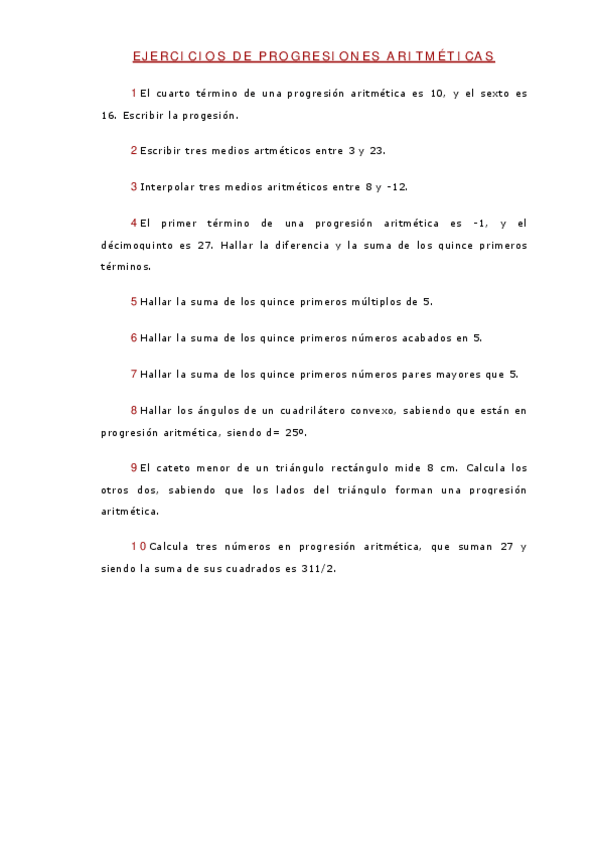 EJERCICIOS DE PROGRESIONES ARITMÉTICAS

1 El cuarto término de una progresión aritmética es 10, y el sexto es 16. Escribir la progesión.

2 Escribir tres medios artméticos entre 3 y 23.

3 Interpolar tres medios aritméticos entre 8 y -12.

4 El primer término de una progresión aritmética es -1, y el décimoquinto es 27. Hallar la diferencia y la suma de los quince primeros términos.

5 Hallar la suma de los quince primeros múltiplos de 5.

6 Hallar la suma de los quince primeros números acabados en 5.

7 Hallar la suma de los quince primeros números pares mayores que 5.

8 Hallar los ángulos de un cuadrilátero convexo, sabiendo que están en progresión aritmética, siendo d= 25º.

9 El cateto menor de un triángulo rectángulo mide 8 cm. Calcula los otros dos, sabiendo que los lados del triángulo forman una progresión aritmética.

10 Calcula tres números en progresión aritmética, que suman 27 y siendo la suma de sus cuadrados es 311/2.